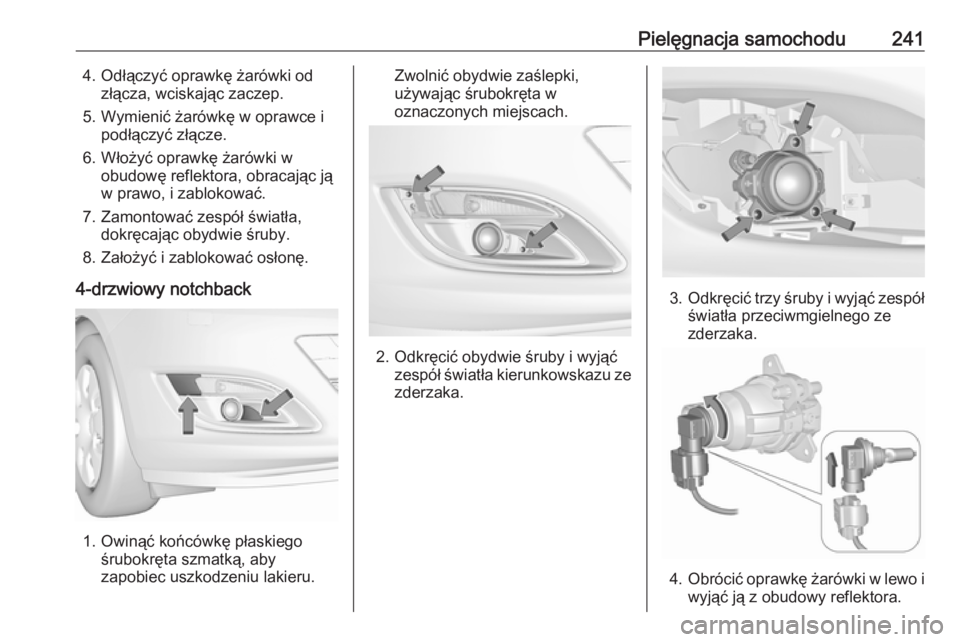 Pielęgnacja samochodu 241

4. Odłączyć oprawkę żarówki od złącza, wciskając zaczep.

5. Wymienić żarówkę w oprawce i podłączyć złącze.

6. Włożyć oprawkę żarówki w obudowę reflektora, obracając ją w prawo, i zablokować.

7. Zamontować zespół światła, dokręcając obydwie śruby.

8. Założyć i zablokować osłonę.

4-drzwiowy notchback

1. Owinąć końcówkę płaskiego śrubokręta szmatką, aby zapobiec uszkodzeniu lakieru.

Zwolnić obydwie zaślepki, używając śrubokręta w oznaczonych miejscach.

2. Odkręcić obydwie śruby i wyjąć zespół światła kierunkowskazu ze zderzaka.

3. Odkręcić trzy śruby i wyjąć zespół światła przeciwmgielnego ze zderzaka.

4. Obrócić oprawkę żarówki w lewo i wyjąć ją z obudowy reflektora.

carmanualsonline.info